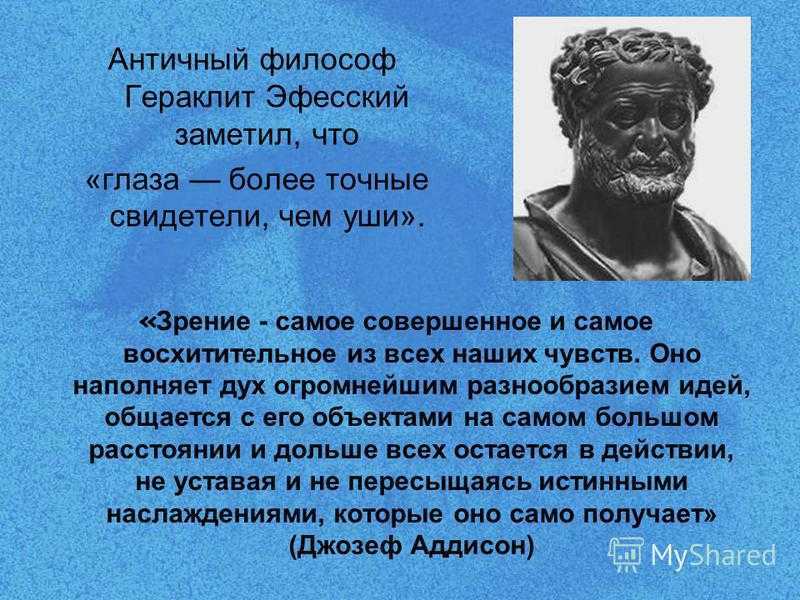 Античный философ Гераклит Эфесский заметил, что «глаза — более точные свидетели, чем уши».

«Зрение - самое совершенное и самое восхитительное из всех наших чувств. Оно наполняет дух огромнейшим разнообразием идей, общается с его объектами на самом большом расстоянии и дольше всех остается в действии, не уставая и не пересыщаясь истинными наслаждениями, которые оно само получает» (Джозеф Аддисон)

MyShared